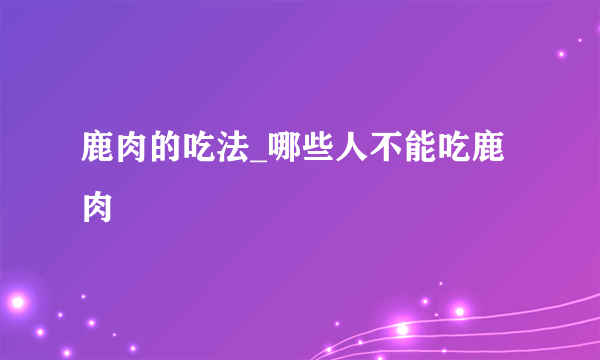 鹿肉的吃法_哪些人不能吃鹿肉